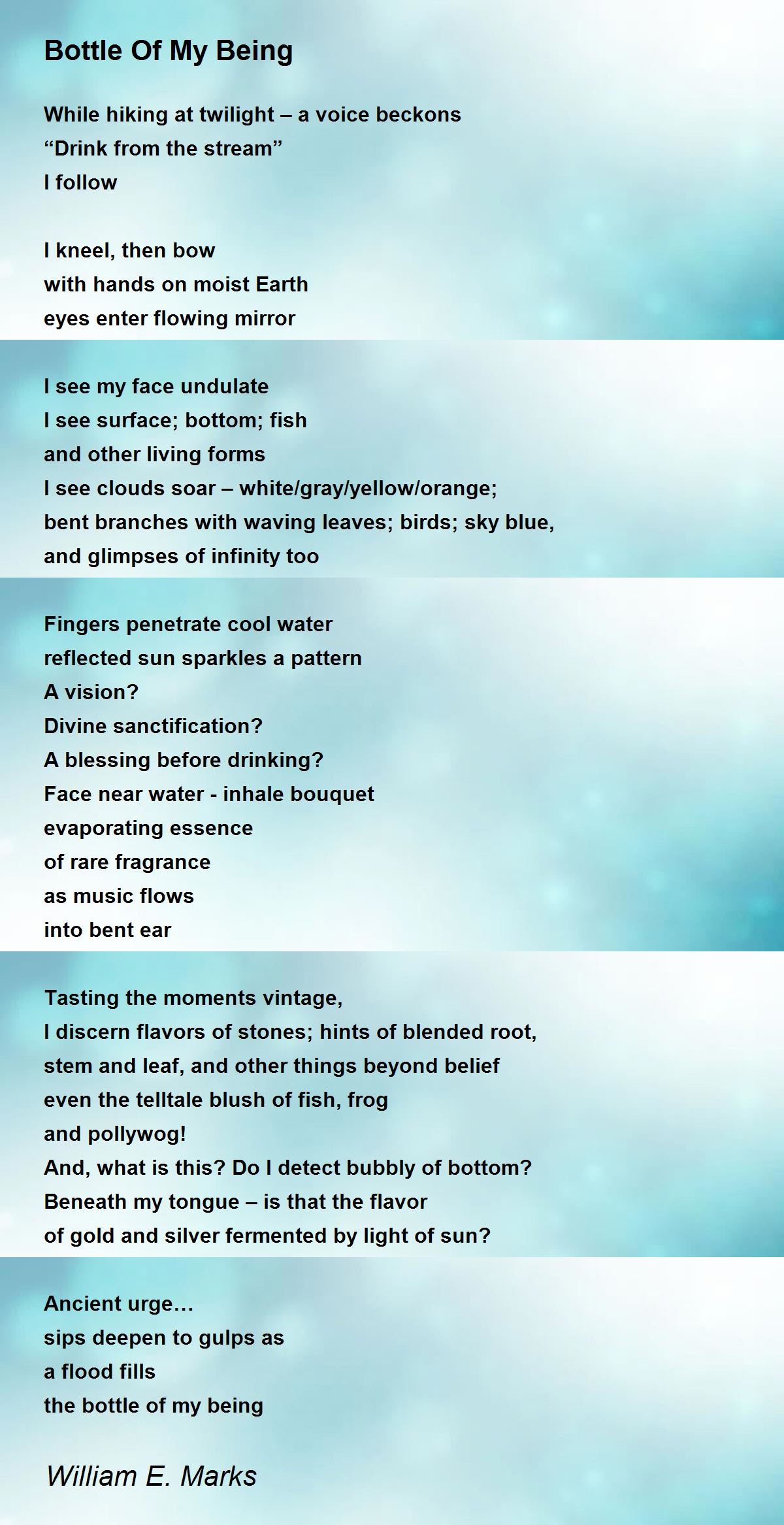 Bottle Of My Being

While hiking at twilight – a voice beckons
“Drink from the stream”
I follow

I kneel, then bow
with hands on moist Earth
eyes enter flowing mirror

I see my face undulate
I see surface; bottom; fish
and other living forms
I see clouds soar – white/gray/yellow/orange;
bent branches with waving leaves; birds; sky blue,
and glimpses of infinity too

Fingers penetrate cool water
reflected sun sparkles a pattern
A vision?
Divine sanctification?
A blessing before drinking?
Face near water - inhale bouquet
evaporating essence
of rare fragrance
as music flows
into bent ear

Tasting the moments vintage,
I discern flavors of stones; hints of blended root,
stem and leaf, and other things beyond belief
even the telltale blush of fish, frog
and pollywog!
And, what is this? Do I detect bubbly of bottom?
Beneath my tongue – is that the flavor
of gold and silver fermented by light of sun?

Ancient urge…
sips deepen to gulps as
a flood fills
the bottle of my being

William E. Marks